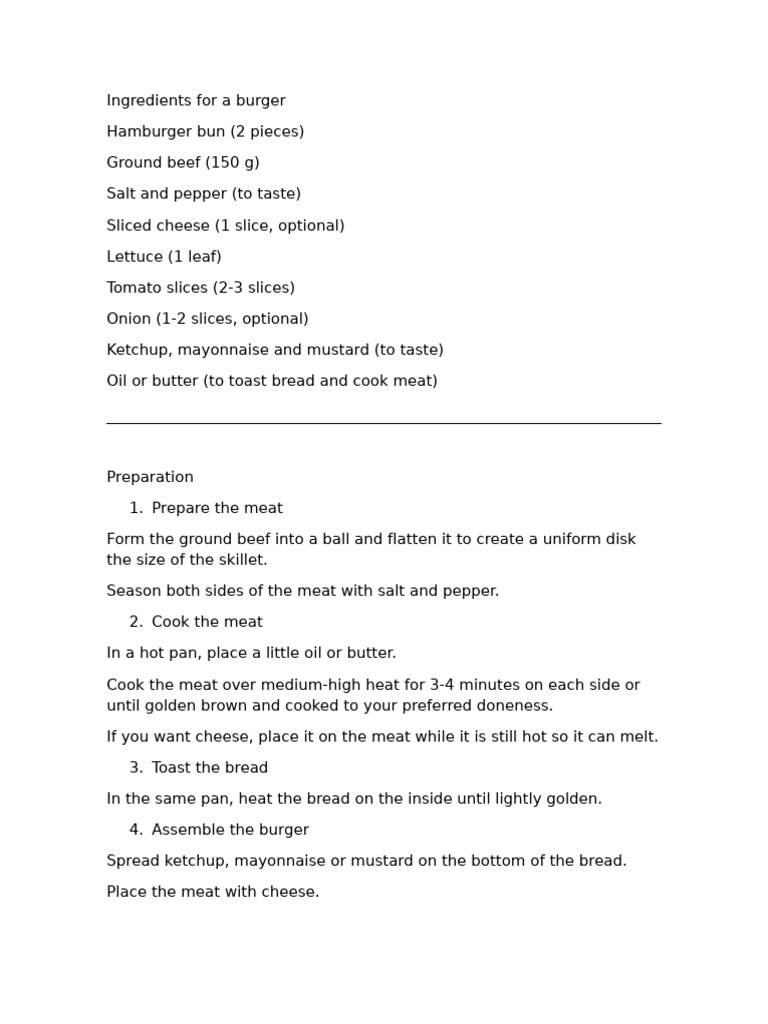 Ingredients for a burger

Hamburger bun (2 pieces)

Ground beef (150 g)

Salt and pepper (to taste)

Sliced cheese (1 slice, optional)

Lettuce (1 leaf)

Tomato slices (2-3 slices)

Onion (1-2 slices, optional)

Ketchup, mayonnaise and mustard (to taste)

Oil or butter (to toast bread and cook meat)

Preparation

1. Prepare the meat

Form the ground beef into a ball and flatten it to create a uniform disk the size of the skillet.

Season both sides of the meat with salt and pepper.

2. Cook the meat

In a hot pan, place a little oil or butter.

Cook the meat over medium-high heat for 3-4 minutes on each side or until golden brown and cooked to your preferred doneness.

If you want cheese, place it on the meat while it is still hot so it can melt.

3. Toast the bread

In the same pan, heat the bread on the inside until lightly golden.

4. Assemble the burger

Spread ketchup, mayonnaise or mustard on the bottom of the bread.

Place the meat with cheese.